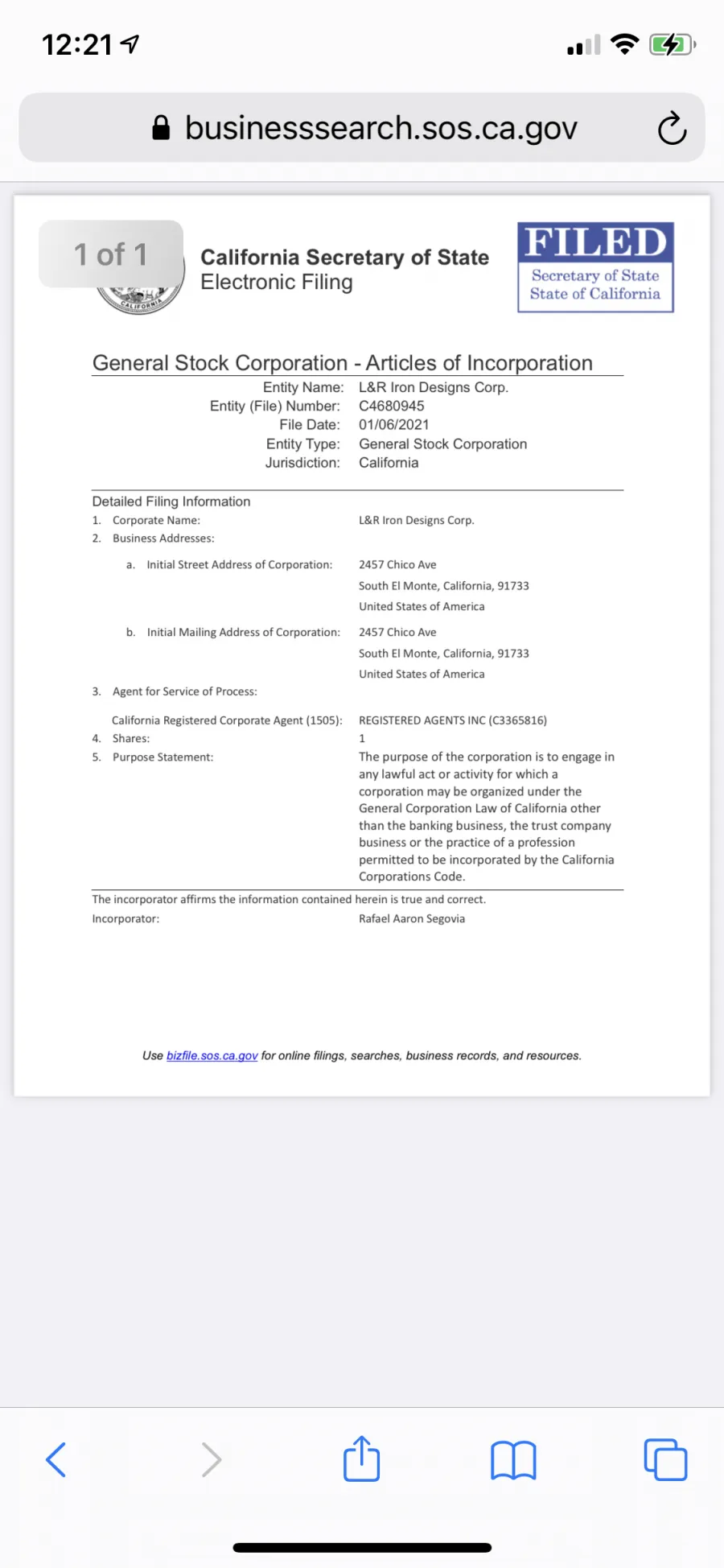 12:21

businesssearch.sos.ca.gov

1 of 1

CALIFORNIA

California Secretary of State
Electronic Filing

FILED
Secretary of State
State of California

General Stock Corporation - Articles of Incorporation

Entity Name: L&R Iron Designs Corp.
Entity (File) Number: C4680945
File Date: 01/06/2021
Entity Type: General Stock Corporation
Jurisdiction: California

Detailed Filing Information

1. Corporate Name: L&R Iron Designs Corp.
2. Business Addresses:
a. Initial Street Address of Corporation: 2457 Chico Ave
South El Monte, California, 91733
United States of America
b. Initial Mailing Address of Corporation: 2457 Chico Ave
South El Monte, California, 91733
United States of America
3. Agent for Service of Process:
California Registered Corporate Agent (1505): REGISTERED AGENTS INC (C3365816)
4. Shares: 1
5. Purpose Statement: The purpose of the corporation is to engage in any lawful act or activity for which a corporation may be organized under the General Corporation Law of California other than the banking business, the trust company business or the practice of a profession permitted to be incorporated by the California Corporations Code.

The incorporator affirms the information contained herein is true and correct.
Incorporator: Rafael Aaron Segovia

Use bizfile.sos.ca.gov for online filings, searches, business records, and resources.